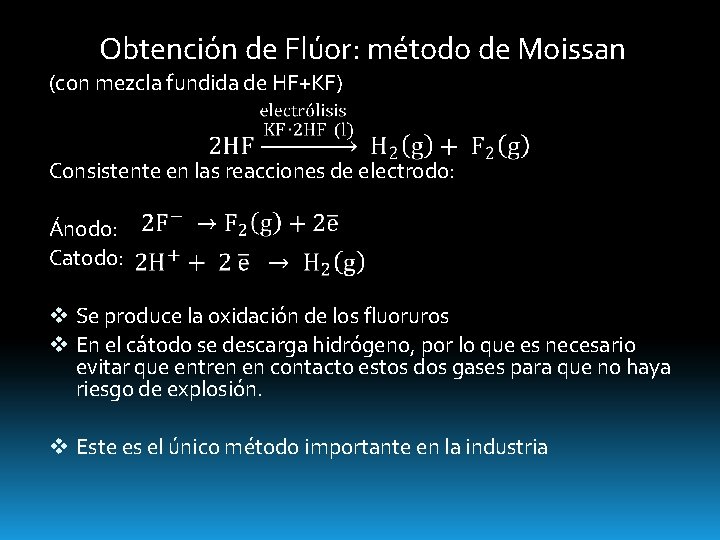 Obtención de Flúor: método de Moissan

(con mezcla fundida de HF+KF)

$2HF \xrightarrow[KF \cdot 2HF\ (l)]{electrólisis} H_2(g) + F_2(g)$

Consistente en las reacciones de electrodo:

Ánodo: $2F^- \rightarrow F_2(g) + 2\bar{e}$

Catodo: $2H^+ + 2\bar{e} \rightarrow H_2(g)$

❖ Se produce la oxidación de los fluoruros
❖ En el cátodo se descarga hidrógeno, por lo que es necesario evitar que entren en contacto estos dos gases para que no haya riesgo de explosión.

❖ Este es el único método importante en la industria